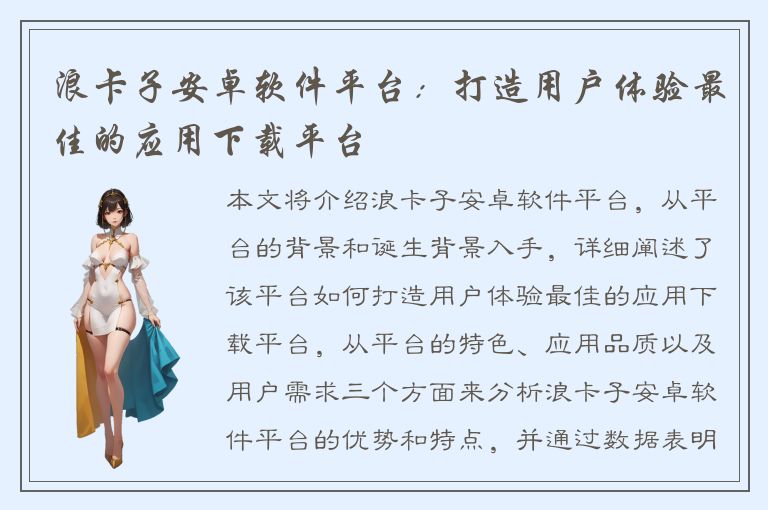 浪卡子安卓软件平台：打造用户体验最佳的应用下载平台

本文将介绍浪卡子安卓软件平台，从平台的背景和诞生背景入手，详细阐述了该平台如何打造用户体验最佳的应用下载平台，从平台的特色、应用品质以及用户需求三个方面来分析浪卡子安卓软件平台的优势和特点，并通过数据表明